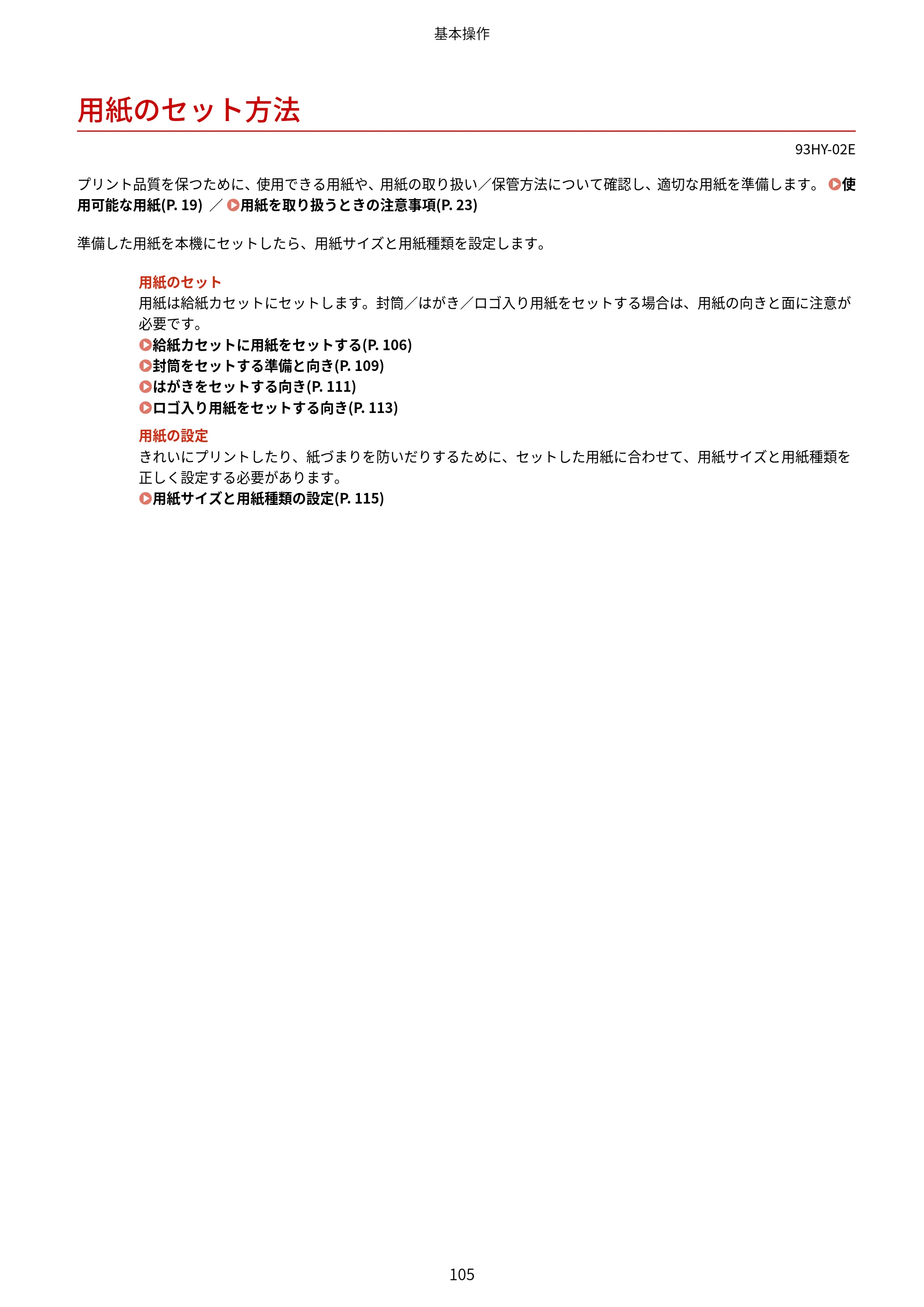 基本操作

用紙のセット方法

93HY-02E

プリント品質を保つために、使用できる用紙や、用紙の取り扱い／保管方法について確認し、適切な用紙を準備します。 使用可能な用紙(P. 19) ／ 用紙を取り扱うときの注意事項(P. 23)

準備した用紙を本機にセットしたら、用紙サイズと用紙種類を設定します。

用紙のセット
用紙は給紙カセットにセットします。封筒／はがき／ロゴ入り用紙をセットする場合は、用紙の向きと面に注意が必要です。
給紙カセットに用紙をセットする(P. 106)
封筒をセットする準備と向き(P. 109)
はがきをセットする向き(P. 111)
ロゴ入り用紙をセットする向き(P. 113)

用紙の設定
きれいにプリントしたり、紙づまりを防いだりするために、セットした用紙に合わせて、用紙サイズと用紙種類を正しく設定する必要があります。
用紙サイズと用紙種類の設定(P. 115)

105